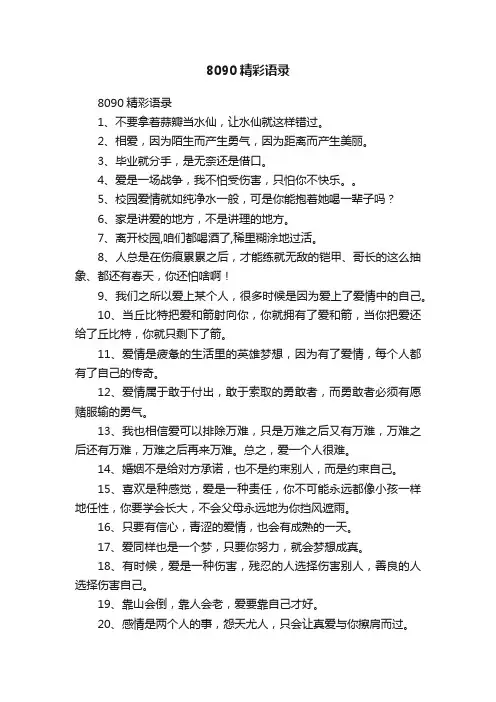 8090精彩语录

8090精彩语录

1、不要拿着蒜瓣当水仙，让水仙就这样错过。

2、相爱，因为陌生而产生勇气，因为距离而产生美丽。

3、毕业就分手，是无奈还是借口。

4、爱是一场战争，我不怕受伤害，只怕你不快乐。。

5、校园爱情就如纯净水一般，可是你能抱着她喝一辈子吗？

6、家是讲爱的地方，不是讲理的地方。

7、离开校园,咱们都喝酒了,稀里糊涂地过活。

8、人总是在伤痕累累之后，才能练就无敌的铠甲、哥长的这么抽象、都还有春天，你还怕啥啊！

9、我们之所以爱上某个人，很多时候是因为爱上了爱情中的自己。

10、当丘比特把爱和箭射向你，你就拥有了爱和箭，当你把爱还给了丘比特，你就只剩下了箭。

11、爱情是疲惫的生活里的英雄梦想，因为有了爱情，每个人都有了自己的传奇。

12、爱情属于敢于付出，敢于索取的勇敢者，而勇敢者必须有愿赌服输的勇气。

13、我也相信爱可以排除万难，只是万难之后又有万难，万难之后还有万难，万难之后再来万难。总之，爱一个人很难。

14、婚姻不是给对方承诺，也不是约束别人，而是约束自己。

15、喜欢是种感觉，爱是一种责任，你不可能永远都像小孩一样地任性，你要学会长大，不会父母永远地为你挡风遮雨。

16、只要有信心，青涩的爱情，也会有成熟的一天。

17、爱同样也是一个梦，只要你努力，就会梦想成真。

18、有时候，爱是一种伤害，残忍的人选择伤害别人，善良的人选择伤害自己。

19、靠山会倒，靠人会老，爱要靠自己才好。

20、感情是两个人的事，怨天尤人，只会让真爱与你擦肩而过。